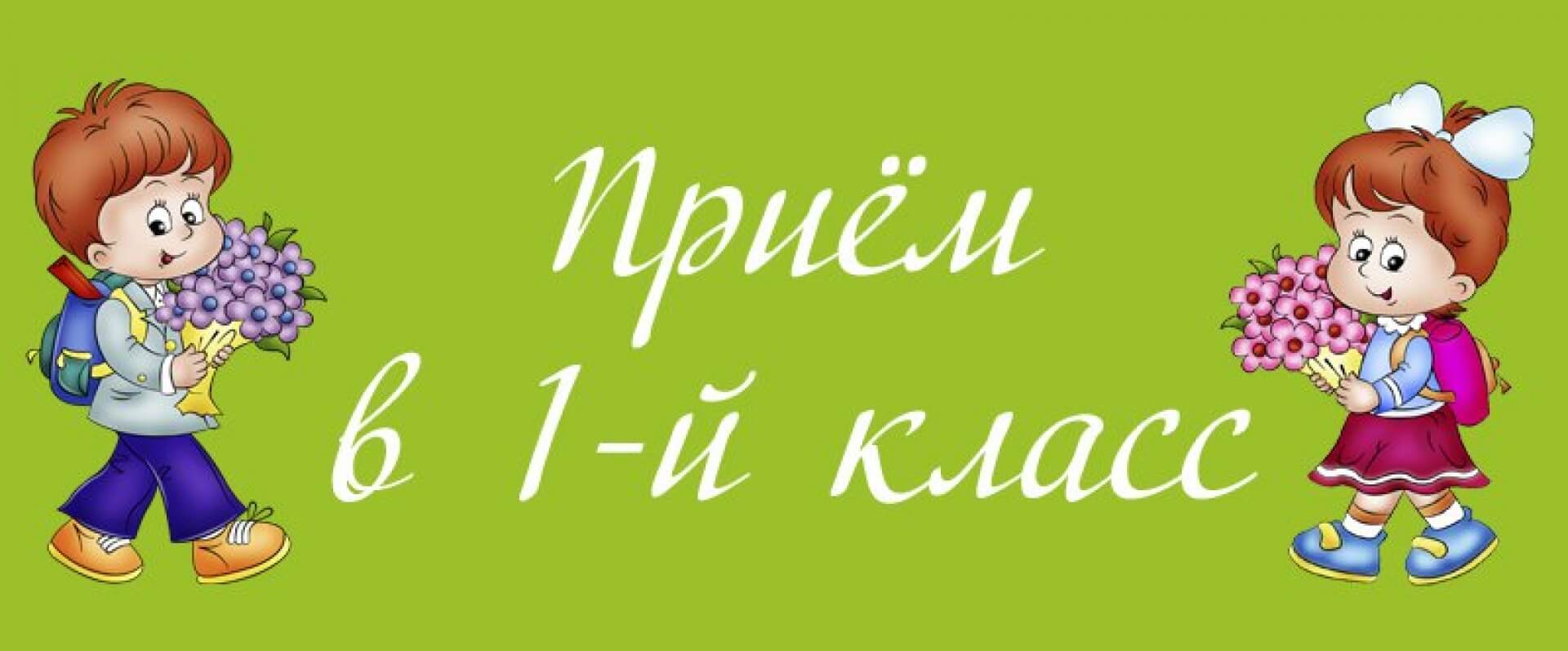 Приём
в 1-й класс